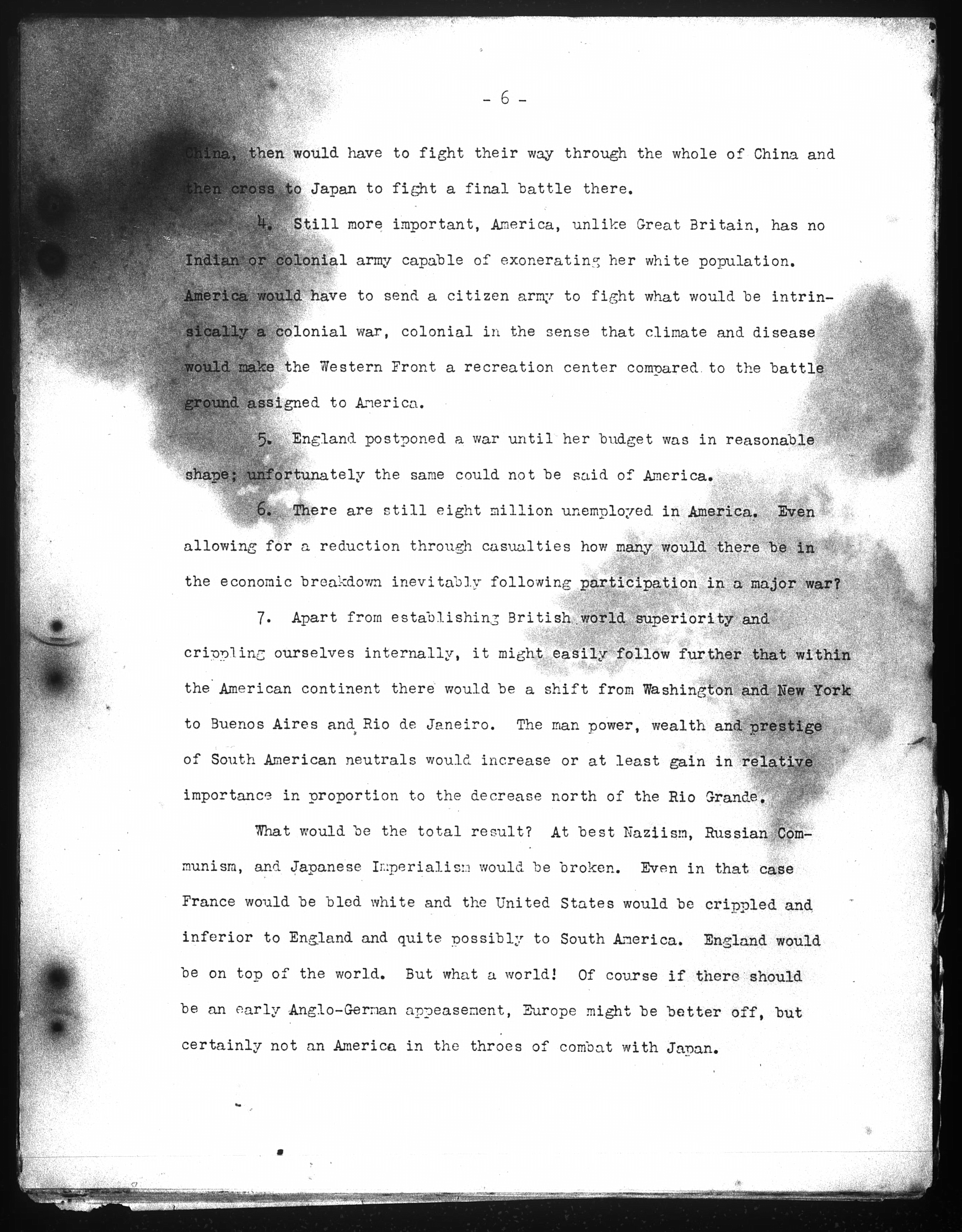 - 6 -

China, then would have to fight their way through the whole of China and then cross to Japan to fight a final battle there.

4. Still more important, America, unlike Great Britain, has no Indian or colonial army capable of exonerating her white population. America would have to send a citizen army to fight what would be intrinsically a colonial war, colonial in the sense that climate and disease would make the Western Front a recreation center compared to the battle ground assigned to America.

5. England postponed a war until her budget was in reasonable shape; unfortunately the same could not be said of America.

6. There are still eight million unemployed in America. Even allowing for a reduction through casualties how many would there be in the economic breakdown inevitably following participation in a major war?

7. Apart from establishing British world superiority and crippling ourselves internally, it might easily follow further that within the American continent there would be a shift from Washington and New York to Buenos Aires and Rio de Janeiro. The man power, wealth and prestige of South American neutrals would increase or at least gain in relative importance in proportion to the decrease north of the Rio Grande.

What would be the total result? At best Naziism, Russian Communism, and Japanese Imperialism would be broken. Even in that case France would be bled white and the United States would be crippled and inferior to England and quite possibly to South America. England would be on top of the world. But what a world! Of course if there should be an early Anglo-German appeasement, Europe might be better off, but certainly not an America in the throes of combat with Japan.